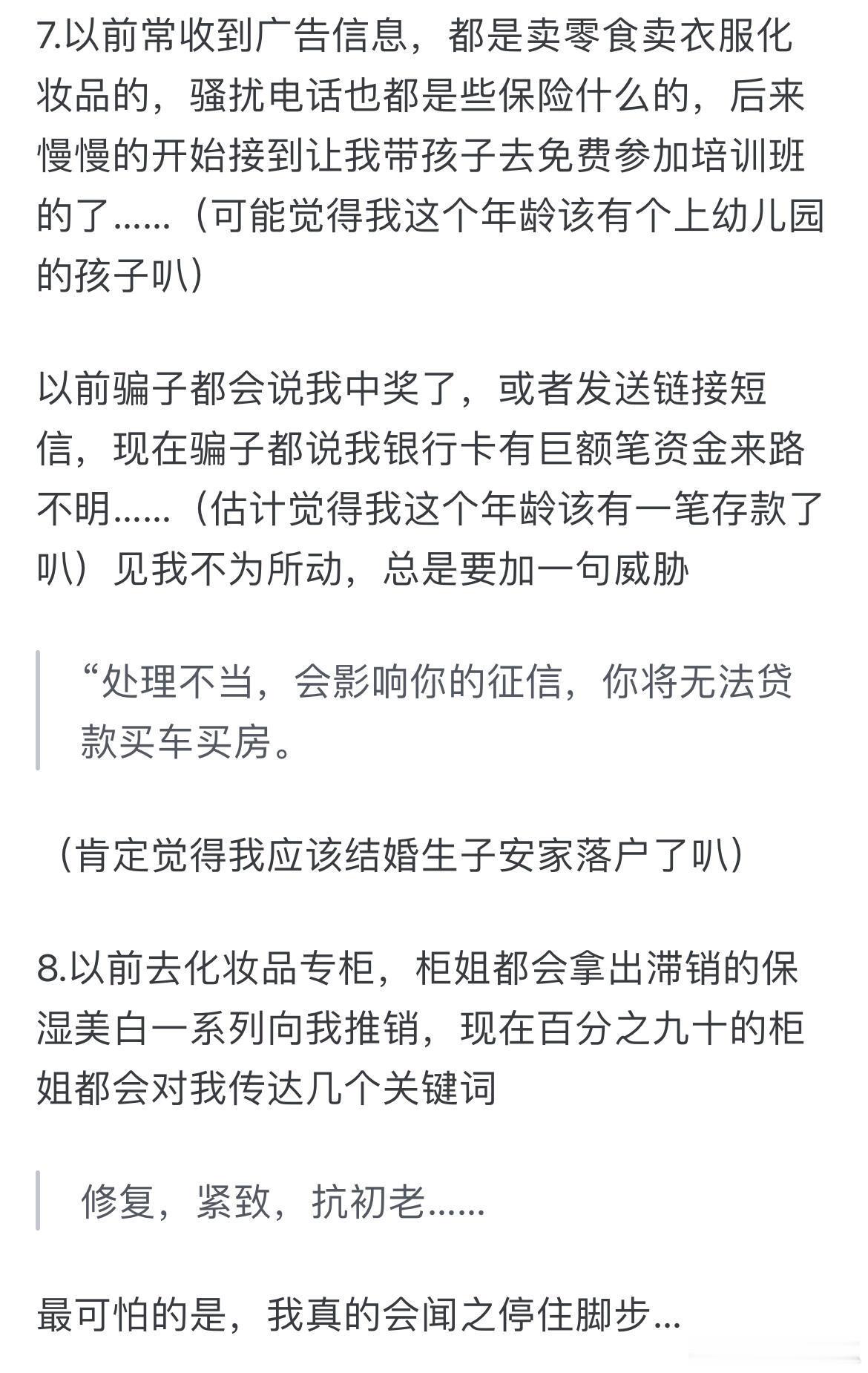 7.以前常收到广告信息，都是卖零食卖衣服化妆品的，骚扰电话也都是些保险什么的，后来慢慢的开始接到让我带孩子去免费参加培训班的了......（可能觉得我这个年龄该有个上幼儿园的孩子叭）

以前骗子都会说我中奖了，或者发送链接短信，现在骗子都说我银行卡有巨额笔资金来路不明......（估计觉得我这个年龄该有一笔存款了叭）见我不为所动，总是要加一句威胁

“处理不当，会影响你的征信，你将无法贷款买车买房。

（肯定觉得我应该结婚生子安家落户了叭）

8.以前去化妆品专柜，柜姐都会拿出滞销的保湿美白一系列向我推销，现在百分之九十的柜姐都会对我传达几个关键词

修复，紧致，抗初老......

最可怕的是，我真的会闻之停住脚步...